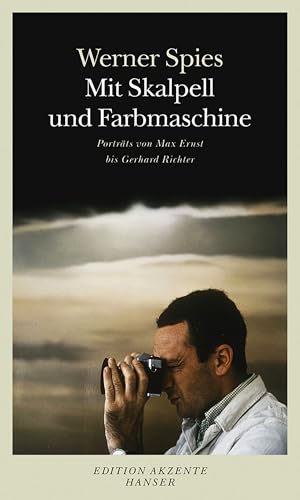 Werner Spies
Mit Skalpell und Farbmaschine

Porträts von Max Ernst bis Gerhard Richter

EDITION AKZENTE
HANSER